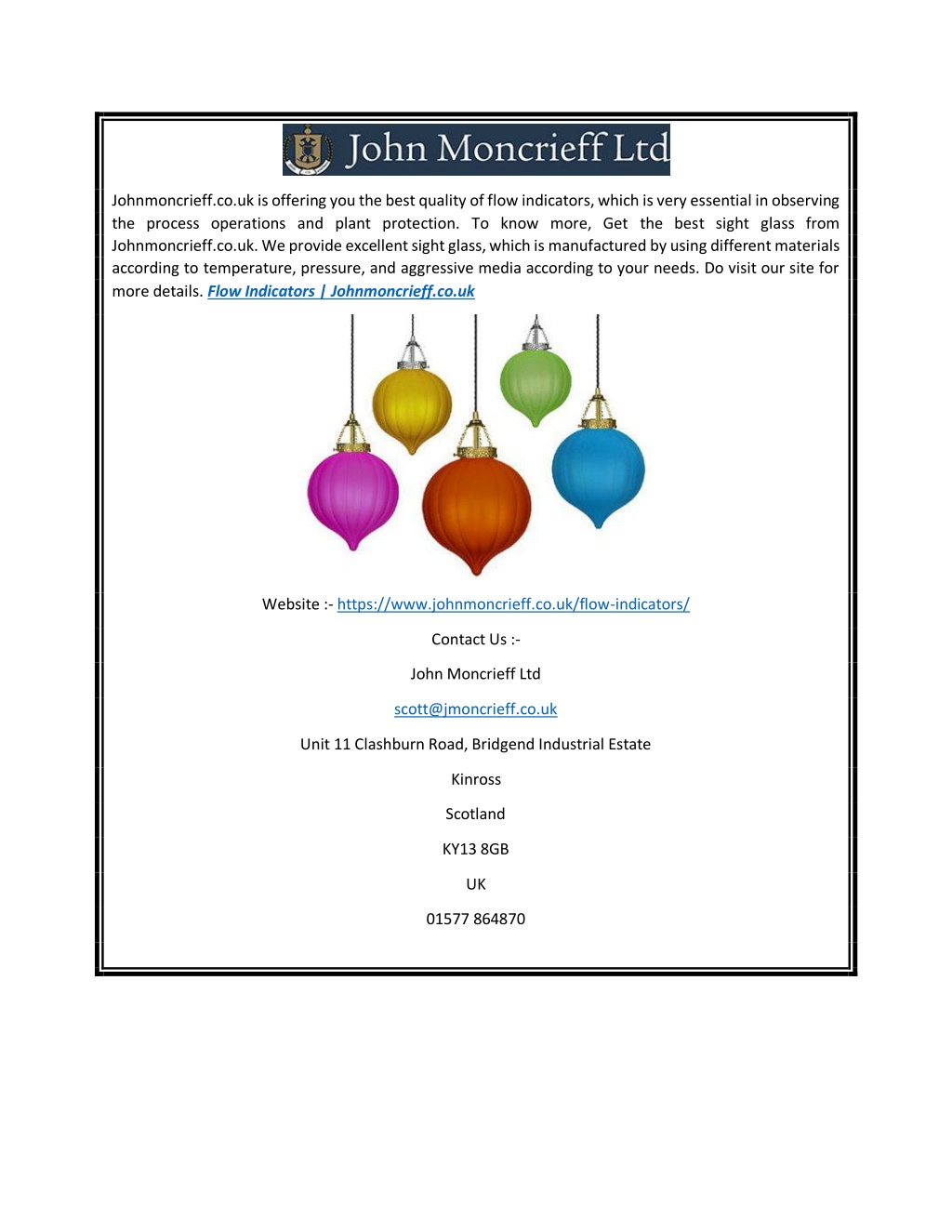 John Moncrieff Ltd

Johnmoncrieff.co.uk is offering you the best quality of flow indicators, which is very essential in observing the process operations and plant protection. To know more, Get the best sight glass from Johnmoncrieff.co.uk. We provide excellent sight glass, which is manufactured by using different materials according to temperature, pressure, and aggressive media according to your needs. Do visit our site for more details. Flow Indicators | Johnmoncrieff.co.uk

Website :- https://www.johnmoncrieff.co.uk/flow-indicators/

Contact Us :-

John Moncrieff Ltd

scott@jmoncrieff.co.uk

Unit 11 Clashburn Road, Bridgend Industrial Estate

Kinross

Scotland

KY13 8GB

UK

01577 864870